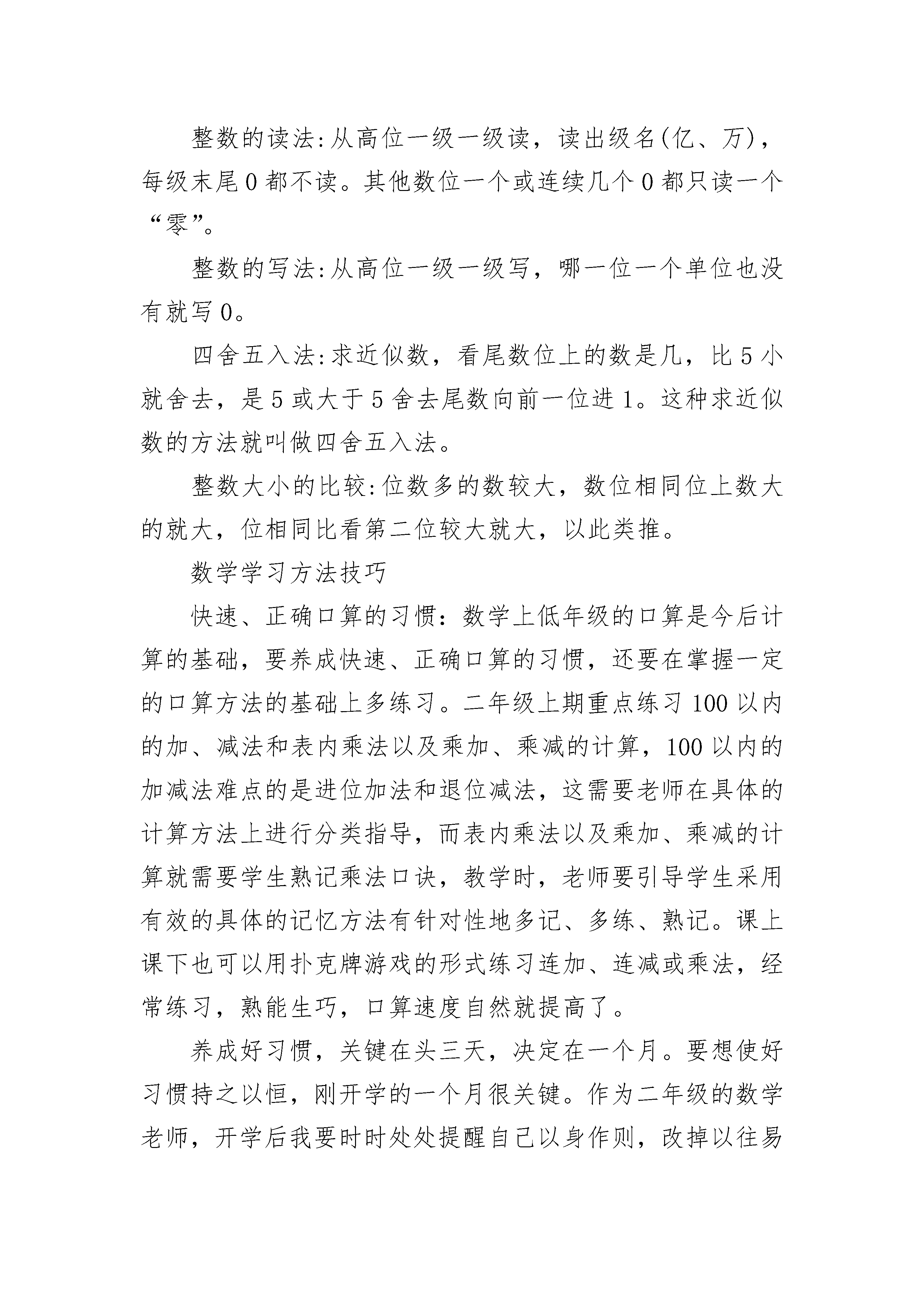 整数的读法:从高位一级一级读，读出级名(亿、万)，每级末尾0都不读。其他数位一个或连续几个0都只读一个“零”。

整数的写法:从高位一级一级写，哪一位一个单位也没有就写0。

四舍五入法:求近似数，看尾数位上的数是几，比5小就舍去，是5或大于5舍去尾数向前一位进1。这种求近似数的方法就叫做四舍五入法。

整数大小的比较:位数多的数较大，数位相同位上数大的就大，位相同比看第二位较大就大，以此类推。

数学学习方法技巧

快速、正确口算的习惯：数学上低年级的口算是今后计算的基础，要养成快速、正确口算的习惯，还要在掌握一定的口算方法的基础上多练习。二年级上期重点练习100以内的加、减法和表内乘法以及乘加、乘减的计算，100以内的加减法难点的是进位加法和退位减法，这需要老师在具体的计算方法上进行分类指导，而表内乘法以及乘加、乘减的计算就需要学生熟记乘法口诀，教学时，老师要引导学生采用有效的具体的记忆方法有针对性地多记、多练、熟记。课上课下也可以用扑克牌游戏的形式练习连加、连减或乘法，经常练习，熟能生巧，口算速度自然就提高了。

养成好习惯，关键在头三天，决定在一个月。要想使好习惯持之以恒，刚开学的一个月很关键。作为二年级的数学老师，开学后我要时时处处提醒自己以身作则，改掉以往易